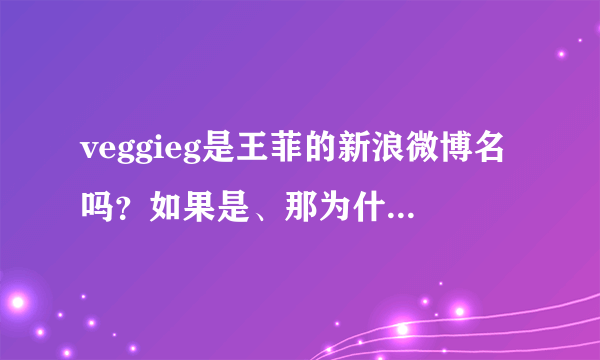 veggieg是王菲的新浪微博名吗？如果是、那为什...